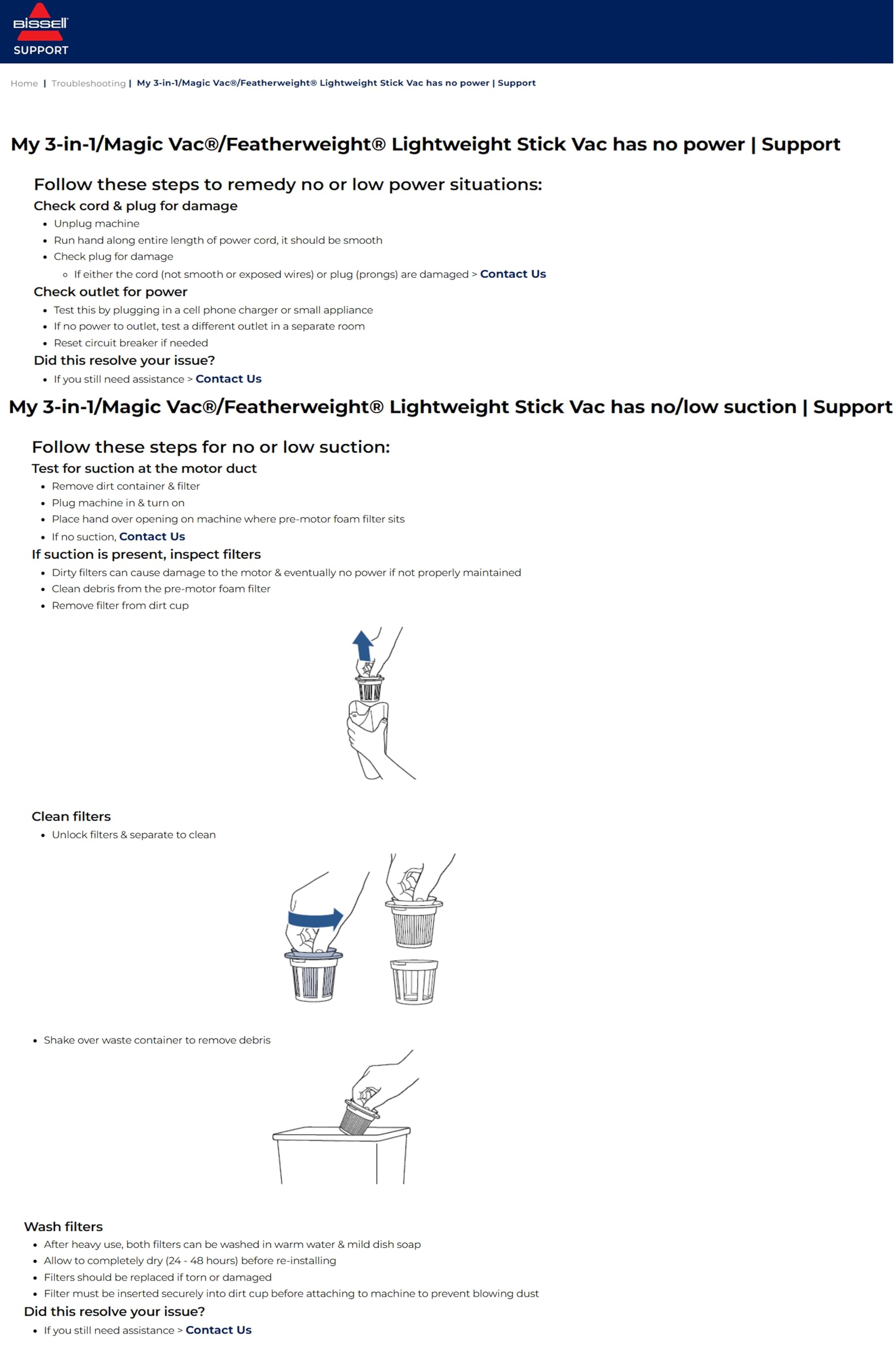 BISSELL
SUPPORT

Home | Troubleshooting | My 3-in-1/Magic Vac®/Featherweight® Lightweight Stick Vac has no power | Support

My 3-in-1/Magic Vac®/Featherweight® Lightweight Stick Vac has no power | Support

Follow these steps to remedy no or low power situations:

Check cord & plug for damage

- Unplug machine
- Run hand along entire length of power cord, it should be smooth
- Check plug for damage
  - If either the cord (not smooth or exposed wires) or plug (prongs) are damaged > Contact Us

Check outlet for power

- Test this by plugging in a cell phone charger or small appliance
- If no power to outlet, test a different outlet in a separate room
- Reset circuit breaker if needed

Did this resolve your issue?

- If you still need assistance > Contact Us

My 3-in-1/Magic Vac®/Featherweight® Lightweight Stick Vac has no/low suction | Support

Follow these steps for no or low suction:

Test for suction at the motor duct

- Remove dirt container & filter
- Plug machine in & turn on
- Place hand over opening on machine where pre-motor foam filter sits
- If no suction, Contact Us

If suction is present, inspect filters

- Dirty filters can cause damage to the motor & eventually no power if not properly maintained
- Clean debris from the pre-motor foam filter
- Remove filter from dirt cup

Clean filters

- Unlock filters & separate to clean

- Shake over waste container to remove debris

Wash filters

- After heavy use, both filters can be washed in warm water & mild dish soap
- Allow to completely dry (24 - 48 hours) before re-installing
- Filters should be replaced if torn or damaged
- Filter must be inserted securely into dirt cup before attaching to machine to prevent blowing dust

Did this resolve your issue?

- If you still need assistance > Contact Us